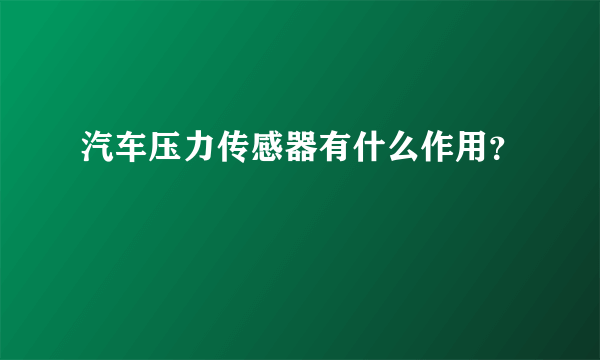 汽车压力传感器有什么作用?